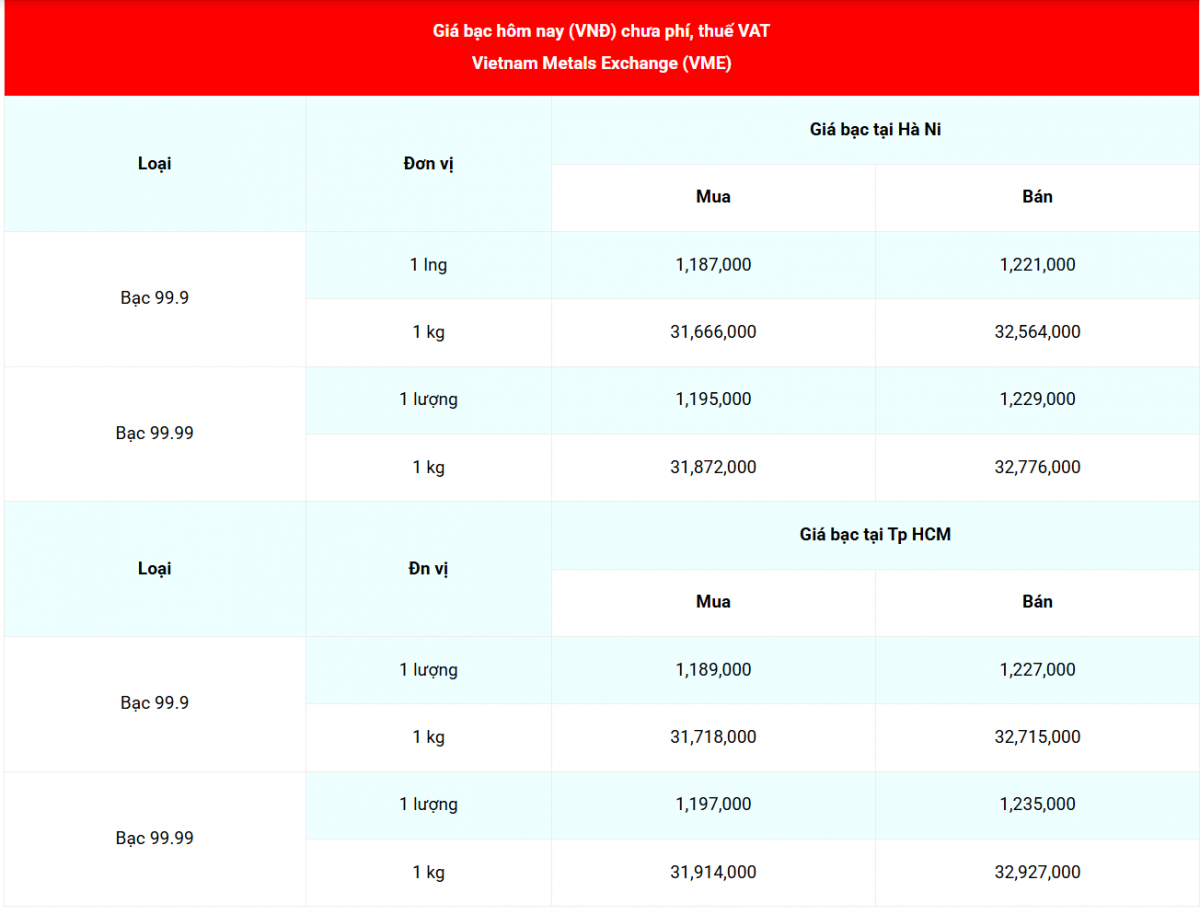 Giá bạc hôm nay (VNĐ) chưa phí, thuế VAT
Vietnam Metals Exchange (VME)

| Loại | Đơn vị | Giá bạc tại Hà Ni | |
|---|---|---|---|
| | | Mua | Bán |
| Bạc 99.9 | 1 lng | 1,187,000 | 1,221,000 |
| | 1 kg | 31,666,000 | 32,564,000 |
| Bạc 99.99 | 1 lượng | 1,195,000 | 1,229,000 |
| | 1 kg | 31,872,000 | 32,776,000 |
| Loại | Đn vị | Giá bạc tại Tp HCM | |
| | | Mua | Bán |
| Bạc 99.9 | 1 lượng | 1,189,000 | 1,227,000 |
| | 1 kg | 31,718,000 | 32,715,000 |
| Bạc 99.99 | 1 lượng | 1,197,000 | 1,235,000 |
| | 1 kg | 31,914,000 | 32,927,000 |